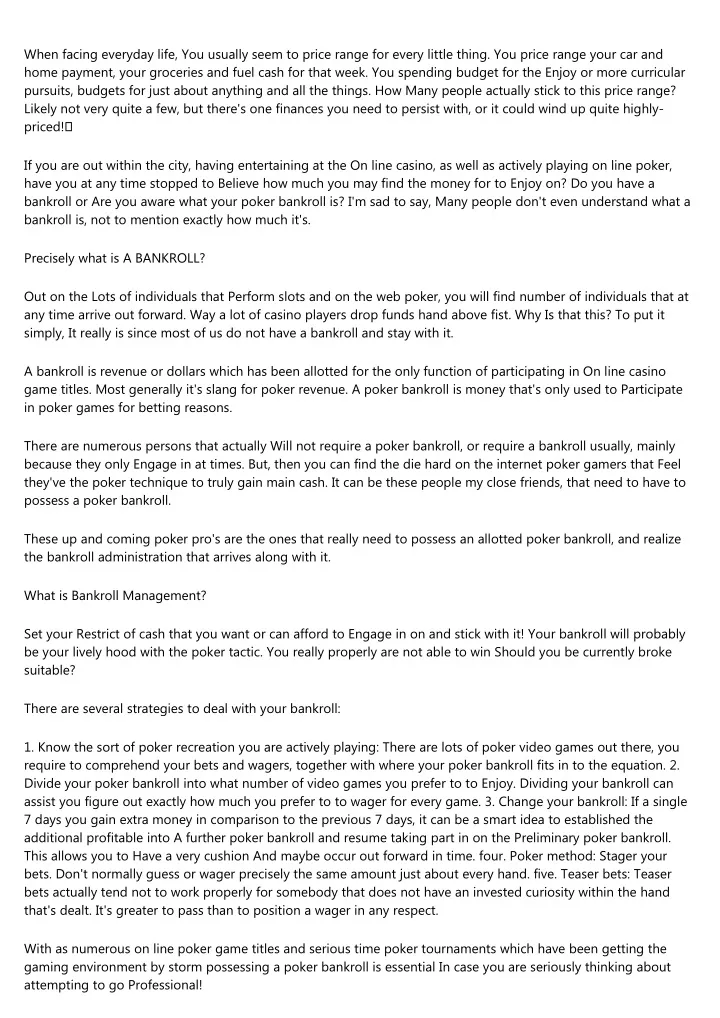 When facing everyday life, You usually seem to price range for every little thing. You price range your car and home payment, your groceries and fuel cash for that week. You spending budget for the Enjoy or more curricular pursuits, budgets for just about anything and all the things. How Many people actually stick to this price range? Likely not very quite a few, but there's one finances you need to persist with, or it could wind up quite highly-priced!

If you are out within the city, having entertaining at the On line casino, as well as actively playing on line poker, have you at any time stopped to Believe how much you may find the money for to Enjoy on? Do you have a bankroll or Are you aware what your poker bankroll is? I'm sad to say, Many people don't even understand what a bankroll is, not to mention exactly how much it's.

Precisely what is A BANKROLL?

Out on the Lots of individuals that Perform slots and on the web poker, you will find number of individuals that at any time arrive out forward. Way a lot of casino players drop funds hand above fist. Why Is that this? To put it simply, It really is since most of us do not have a bankroll and stay with it.

A bankroll is revenue or dollars which has been allotted for the only function of participating in On line casino game titles. Most generally it's slang for poker revenue. A poker bankroll is money that's only used to Participate in poker games for betting reasons.

There are numerous persons that actually Will not require a poker bankroll, or require a bankroll usually, mainly because they only Engage in at times. But, then you can find the die hard on the internet poker gamers that Feel they've the poker technique to truly gain main cash. It can be these people my close friends, that need to have to possess a poker bankroll.

These up and coming poker pro's are the ones that really need to possess an allotted poker bankroll, and realize the bankroll administration that arrives along with it.

What is Bankroll Management?

Set your Restrict of cash that you want or can afford to Engage in on and stick with it! Your bankroll will probably be your lively hood with the poker tactic. You really properly are not able to win Should you be currently broke suitable?

There are several strategies to deal with your bankroll:

1. Know the sort of poker recreation you are actively playing: There are lots of poker video games out there, you require to comprehend your bets and wagers, together with where your poker bankroll fits in to the equation. 2. Divide your poker bankroll into what number of video games you prefer to to Enjoy. Dividing your bankroll can assist you figure out exactly how much you prefer to to wager for every game. 3. Change your bankroll: If a single 7 days you gain extra money in comparison to the previous 7 days, it can be a smart idea to established the additional profitable into A further poker bankroll and resume taking part in on the Preliminary poker bankroll. This allows you to Have a very cushion And maybe occur out forward in time. four. Poker method: Stager your bets. Don't normally guess or wager precisely the same amount just about every hand. five. Teaser bets: Teaser bets actually tend not to work properly for somebody that does not have an invested curiosity within the hand that's dealt. It's greater to pass than to position a wager in any respect.

With as numerous on line poker game titles and serious time poker tournaments which have been getting the gaming environment by storm possessing a poker bankroll is essential In case you are seriously thinking about attempting to go Professional!